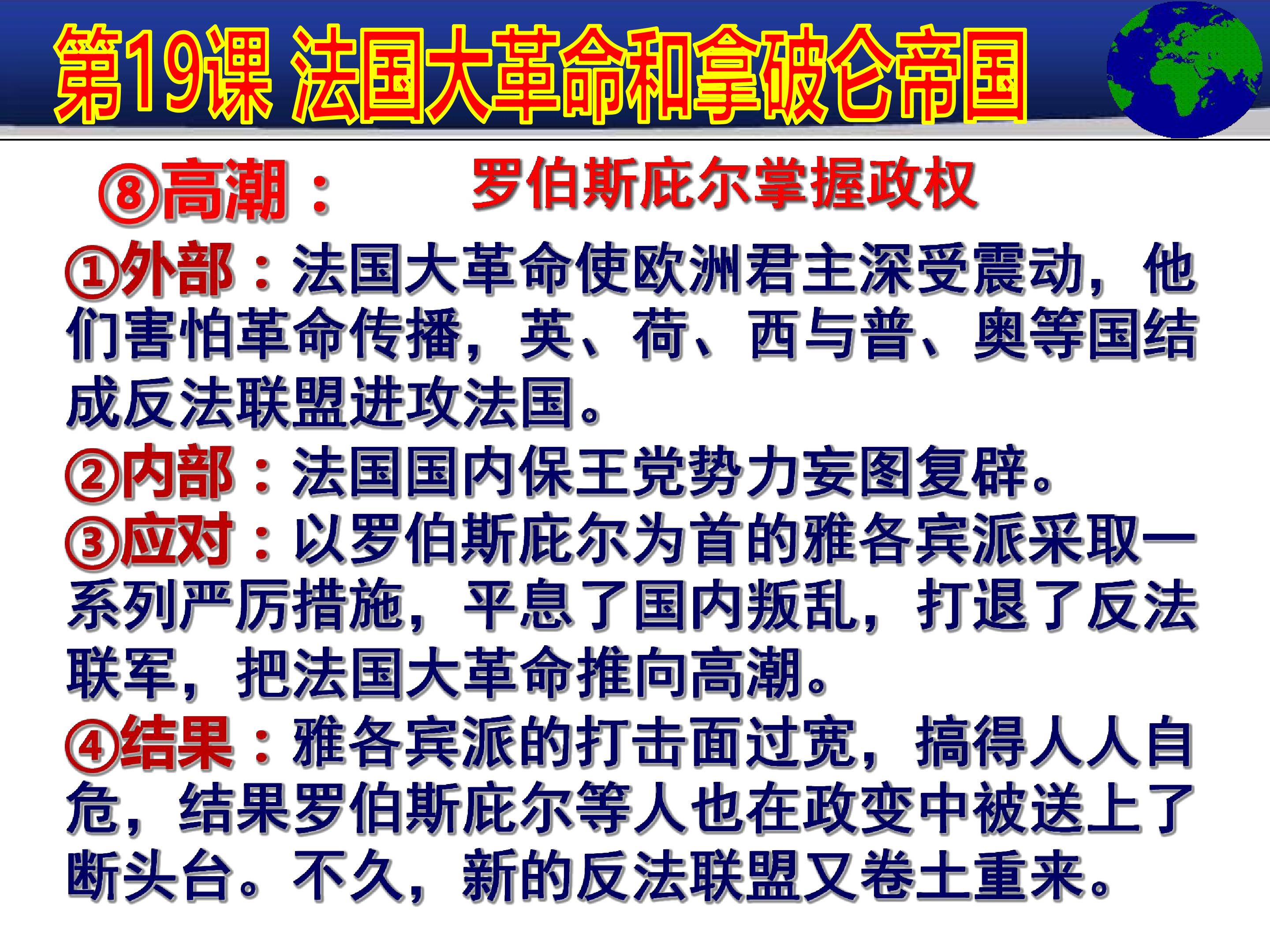 第19课 法国大革命和拿破仑帝国

⑧高潮： 罗伯斯庇尔掌握政权

①外部：法国大革命使欧洲君主深受震动，他们害怕革命传播，英、荷、西与普、奥等国结成反法联盟进攻法国。

②内部：法国国内保王党势力妄图复辟。

③应对：以罗伯斯庇尔为首的雅各宾派采取一系列严厉措施，平息了国内叛乱，打退了反法联军，把法国大革命推向高潮。

④结果：雅各宾派的打击面过宽，搞得人人自危，结果罗伯斯庇尔等人也在政变中被送上了断头台。不久，新的反法联盟又卷土重来。